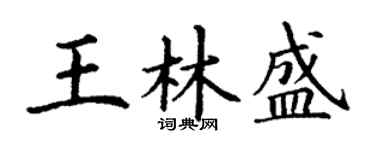 王林盛

词典网